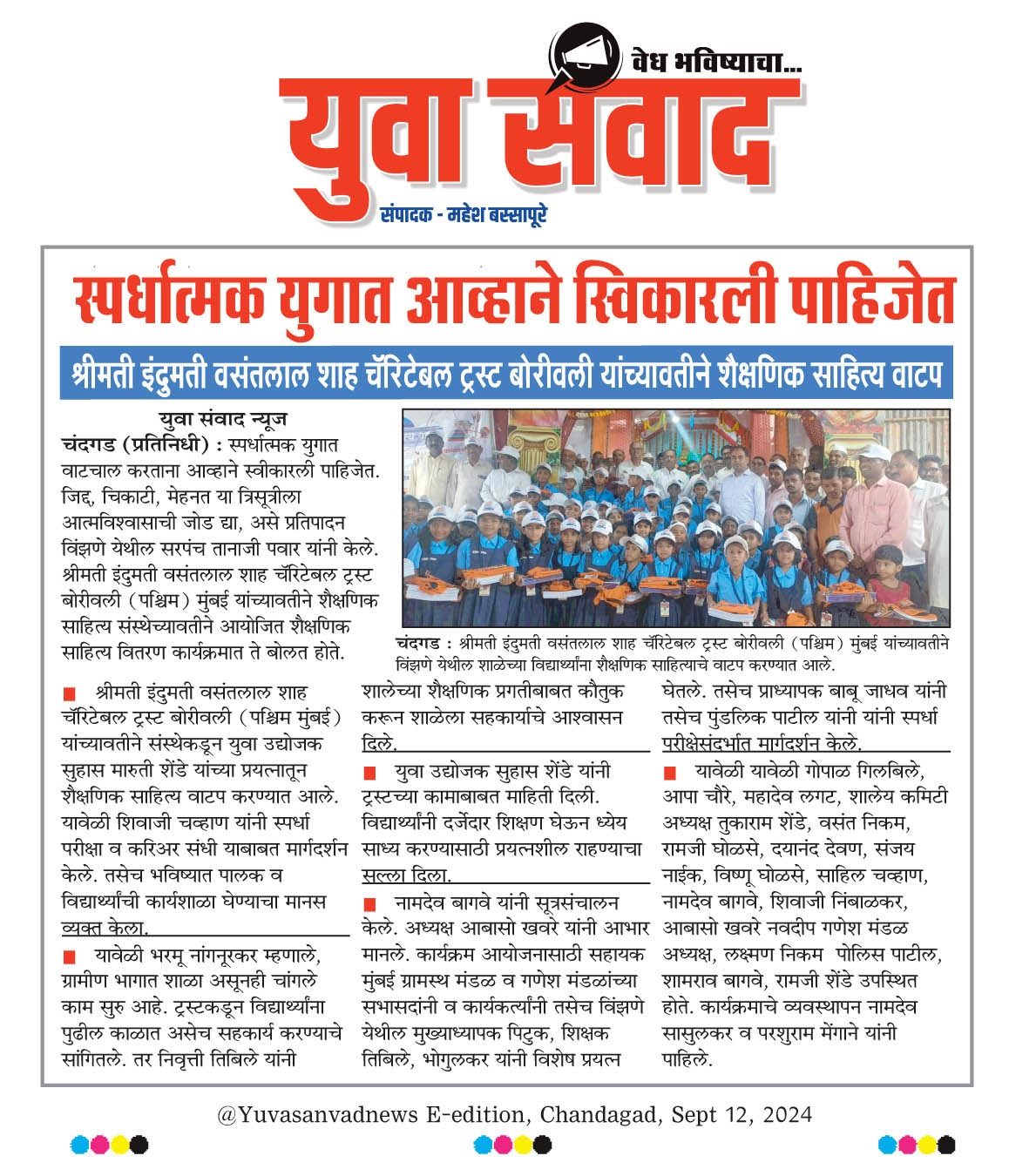 वेध भविष्याचा...

युवा संवाद

संपादक - महेश बस्सापूरे

स्पर्धात्मक युगात आव्हाने स्विकारली पाहिजेत

श्रीमती इंदुमती वसंतलाल शाह चॅरिटेबल ट्रस्ट बोरीवली यांच्यावतीने शैक्षणिक साहित्य वाटप

युवा संवाद न्यूज

चंदगड (प्रतिनिधी) : स्पर्धात्मक युगात वाटचाल करताना आव्हाने स्वीकारली पाहिजेत. जिद्द, चिकाटी, मेहनत या त्रिसूत्रीला आत्मविश्वासाची जोड द्या, असे प्रतिपादन विंझणे येथील सरपंच तानाजी पवार यांनी केले. श्रीमती इंदुमती वसंतलाल शाह चॅरिटेबल ट्रस्ट बोरीवली (पश्चिम) मुंबई यांच्यावतीने शैक्षणिक साहित्य संस्थेच्यावतीने आयोजित शैक्षणिक साहित्य वितरण कार्यक्रमात ते बोलत होते.

चंदगड : श्रीमती इंदुमती वसंतलाल शाह चॅरिटेबल ट्रस्ट बोरीवली (पश्चिम) मुंबई यांच्यावतीने विंझणे येथील शाळेच्या विद्यार्थ्यांना शैक्षणिक साहित्याचे वाटप करण्यात आले.

श्रीमती इंदुमती वसंतलाल शाह चॅरिटेबल ट्रस्ट बोरीवली (पश्चिम मुंबई) यांच्यावतीने संस्थेकडून युवा उद्योजक सुहास मारुती शेंडे यांच्या प्रयत्नातून शैक्षणिक साहित्य वाटप करण्यात आले. यावेळी शिवाजी चव्हाण यांनी स्पर्धा परीक्षा व करिअर संधी याबाबत मार्गदर्शन केले. तसेच भविष्यात पालक व विद्यार्थ्यांची कार्यशाळा घेण्याचा मानस व्यक्त केला.

यावेळी भरमू नांगनूरकर म्हणाले, ग्रामीण भागात शाळा असूनही चांगले काम सुरु आहे. ट्रस्टकडून विद्यार्थ्यांना पुढील काळात असेच सहकार्य करण्याचे सांगितले. तर निवृत्ती तिबिले यांनी शालेच्या शैक्षणिक प्रगतीबाबत कौतुक करून शाळेला सहकार्याचे आश्वासन दिले.

युवा उद्योजक सुहास शेंडे यांनी ट्रस्टच्या कामाबाबत माहिती दिली. विद्यार्थ्यांनी दर्जेदार शिक्षण घेऊन ध्येय साध्य करण्यासाठी प्रयत्नशील राहण्याचा सल्ला दिला.

नामदेव बागवे यांनी सूत्रसंचालन केले. अध्यक्ष आबासो खवरे यांनी आभार मानले. कार्यक्रम आयोजनासाठी सहायक मुंबई ग्रामस्थ मंडळ व गणेश मंडळांच्या सभासदांनी व कार्यकर्त्यांनी तसेच विंझणे येथील मुख्याध्यापक पिटुक, शिक्षक तिबिले, भोगुलकर यांनी विशेष प्रयत्न घेतले. तसेच प्राध्यापक बाबू जाधव यांनी तसेच पुंडलिक पाटील यांनी यांनी स्पर्धा परीक्षेसंदर्भात मार्गदर्शन केले.

यावेळी यावेळी गोपाळ गिलबिले, आपा चौरे, महादेव लगट, शालेय कमिटी अध्यक्ष तुकाराम शेंडे, वसंत निकम, रामजी घोळसे, दयानंद देवण, संजय नाईक, विष्णू घोळसे, साहिल चव्हाण, नामदेव बागवे, शिवाजी निंबाळकर, आबासो खवरे नवदीप गणेश मंडळ अध्यक्ष, लक्ष्मण निकम पोलिस पाटील, शामराव बागवे, रामजी शेंडे उपस्थित होते. कार्यक्रमाचे व्यवस्थापन नामदेव सासुलकर व परशुराम मेंगाने यांनी पाहिले.

@Yuvasanvadnews E-edition, Chandagad, Sept 12, 2024